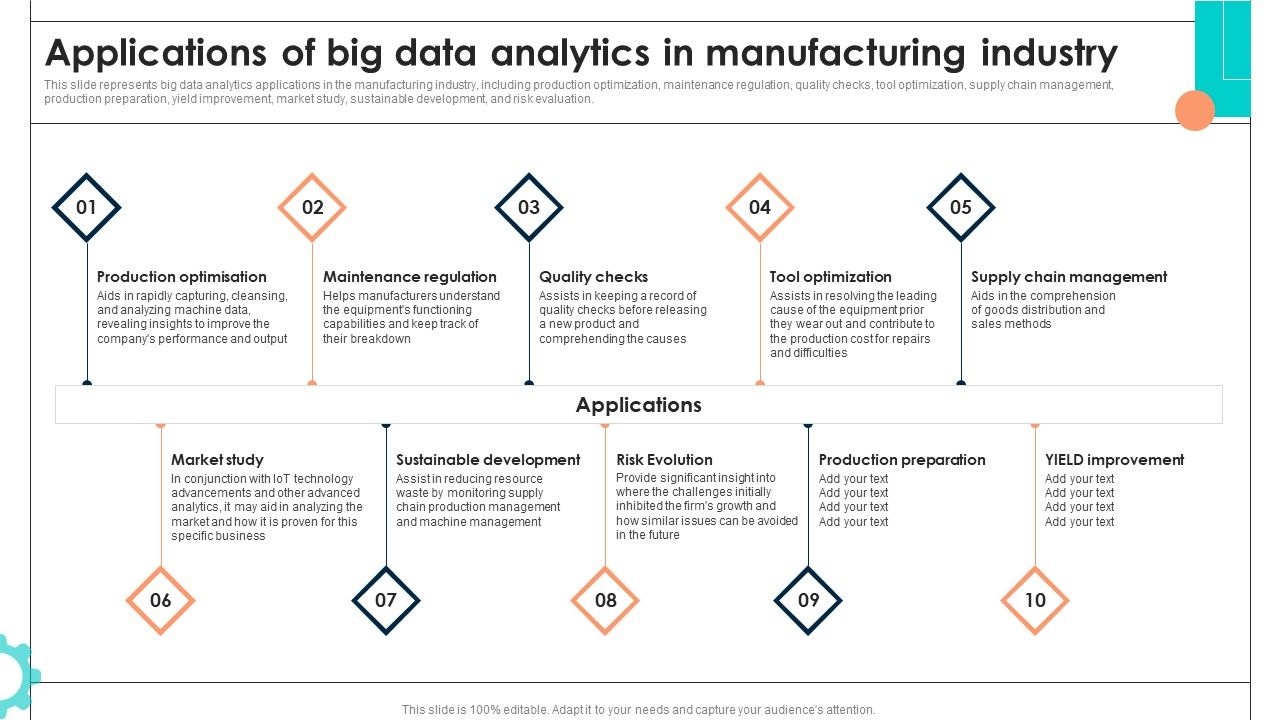 Applications of big data analytics in manufacturing industry

This slide represents big data analytics applications in the manufacturing industry, including production optimization, maintenance regulation, quality checks, tool optimization, supply chain management, production preparation, yield improvement, market study, sustainable development, and risk evaluation.

01

Production optimisation
Aids in rapidly capturing, cleansing, and analyzing machine data, revealing insights to improve the company's performance and output

02

Maintenance regulation
Helps manufacturers understand the equipment's functioning capabilities and keep track of their breakdown

03

Quality checks
Assists in keeping a record of quality checks before releasing a new product and comprehending the causes

04

Tool optimization
Assists in resolving the leading cause of the equipment prior they wear out and contribute to the production cost for repairs and difficulties

05

Supply chain management
Aids in the comprehension of goods distribution and sales methods

Applications

Market study
In conjunction with IoT technology advancements and other advanced analytics, it may aid in analyzing the market and how it is proven for this specific business

06

Sustainable development
Assist in reducing resource waste by monitoring supply chain production management and machine management

07

Risk Evolution
Provide significant insight into where the challenges initially inhibited the firm's growth and how similar issues can be avoided in the future

08

Production preparation
Add your text
Add your text
Add your text
Add your text

09

YIELD improvement
Add your text
Add your text
Add your text
Add your text

10

This slide is 100% editable. Adapt it to your needs and capture your audience's attention.